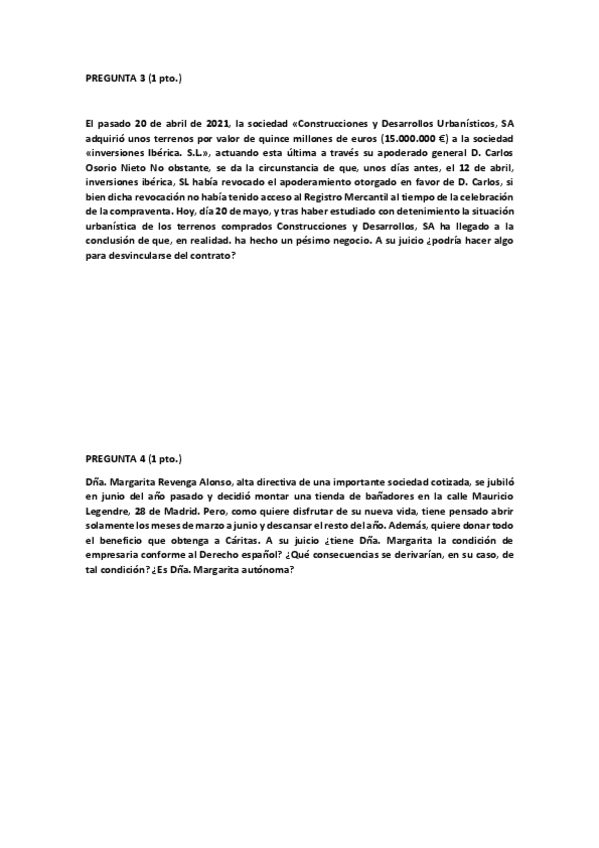 PREGUNTA 3 (1 pto.)

El pasado 20 de abril de 2021, la sociedad «Construcciones y Desarrollos Urbanísticos, SA adquirió unos terrenos por valor de quince millones de euros (15.000.000 €) a la sociedad «inversiones Ibérica. S.L.», actuando esta última a través su apoderado general D. Carlos Osorio Nieto No obstante, se da la circunstancia de que, unos días antes, el 12 de abril, inversiones ibérica, SL había revocado el apoderamiento otorgado en favor de D. Carlos, si bien dicha revocación no había tenido acceso al Registro Mercantil al tiempo de la celebración de la compraventa. Hoy, día 20 de mayo, y tras haber estudiado con detenimiento la situación urbanística de los terrenos comprados Construcciones y Desarrollos, SA ha llegado a la conclusión de que, en realidad. ha hecho un pésimo negocio. A su juicio ¿podría hacer algo para desvincularse del contrato?

PREGUNTA 4 (1 pto.)

Dña. Margarita Revenga Alonso, alta directiva de una importante sociedad cotizada, se jubiló en junio del año pasado y decidió montar una tienda de bañadores en la calle Mauricio Legendre, 28 de Madrid. Pero, como quiere disfrutar de su nueva vida, tiene pensado abrir solamente los meses de marzo a junio y descansar el resto del año. Además, quiere donar todo el beneficio que obtenga a Cáritas. A su juicio ¿tiene Dña. Margarita la condición de empresaria conforme al Derecho español? ¿Qué consecuencias se derivarían, en su caso, de tal condición? ¿Es Dña. Margarita autónoma?